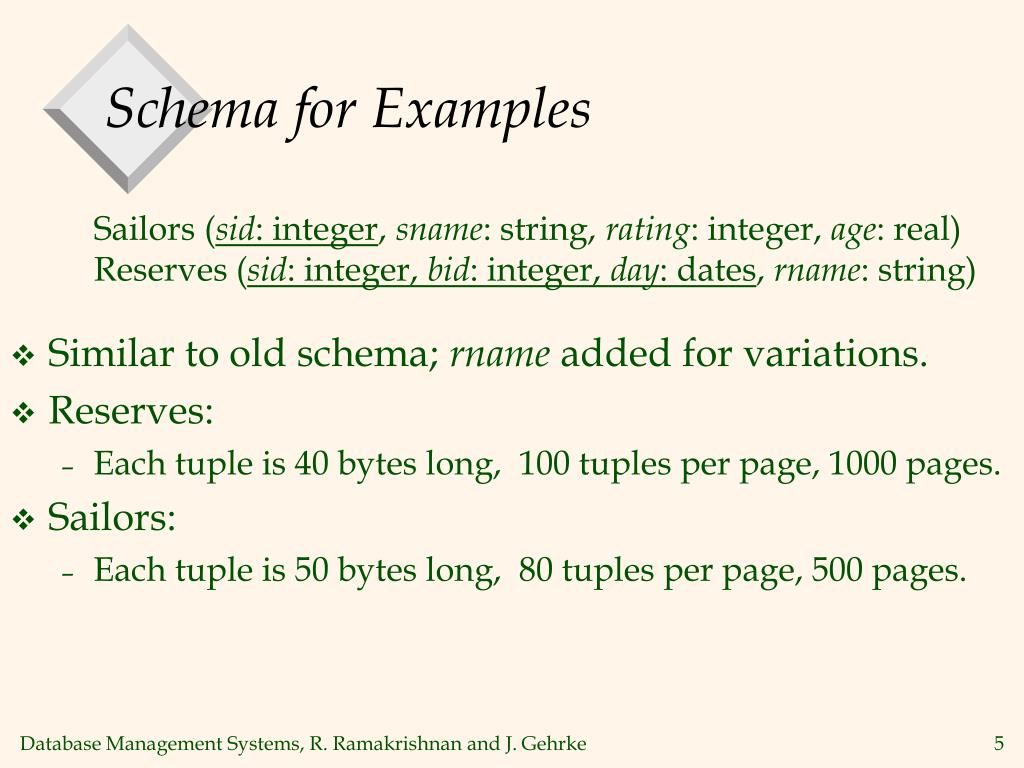 Schema for Examples

Sailors (sid: integer, sname: string, rating: integer, age: real)
Reserves (sid: integer, bid: integer, day: dates, rname: string)

❖ Similar to old schema; rname added for variations.
❖ Reserves:
– Each tuple is 40 bytes long, 100 tuples per page, 1000 pages.
❖ Sailors:
– Each tuple is 50 bytes long, 80 tuples per page, 500 pages.

Database Management Systems, R. Ramakrishnan and J. Gehrke

5